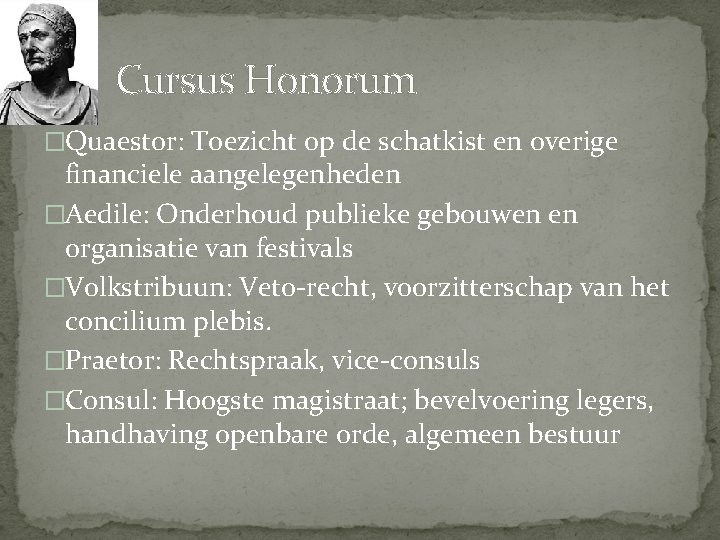 Cursus Honorum

□Quaestor: Toezicht op de schatkist en overige financiele aangelegenheden

□Aedile: Onderhoud publieke gebouwen en organisatie van festivals

□Volkstribuun: Veto-recht, voorzitterschap van het concilium plebis.

□Praetor: Rechtspraak, vice-consuls

□Consul: Hoogste magistraat; bevelvoering legers, handhaving openbare orde, algemeen bestuur